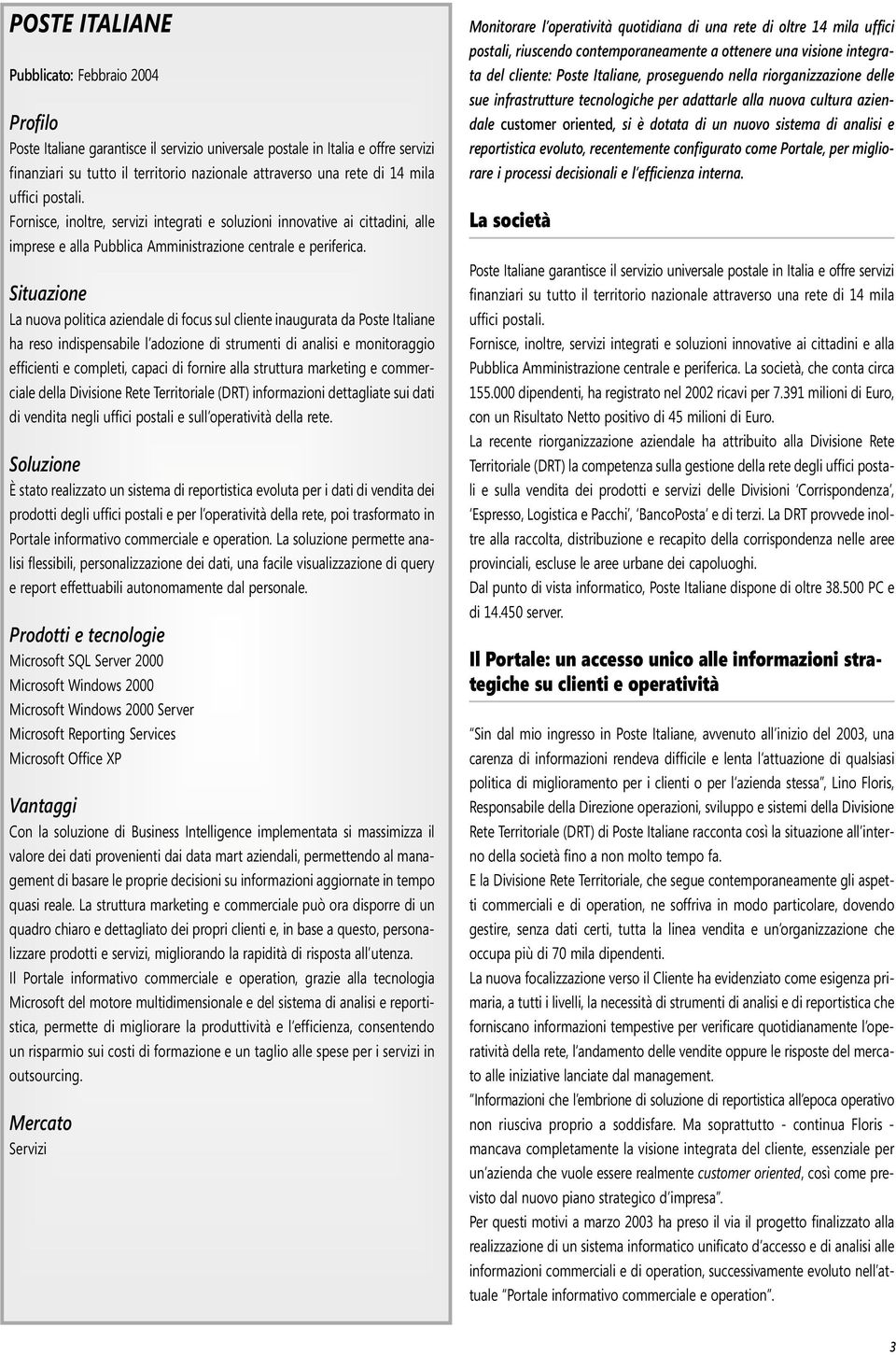 POSTE ITALIANE

Pubblicato: Febbraio 2004

Profilo

Poste Italiane garantisce il servizio universale postale in Italia e offre servizi finanziari su tutto il territorio nazionale attraverso una rete di 14 mila uffici postali.

Fornisce, inoltre, servizi integrati e soluzioni innovative ai cittadini, alle imprese e alla Pubblica Amministrazione centrale e periferica.

Situazione

La nuova politica aziendale di focus sul cliente inaugurata da Poste Italiane ha reso indispensabile l'adozione di strumenti di analisi e monitoraggio efficienti e completi, capaci di fornire alla struttura marketing e commerciale della Divisione Rete Territoriale (DRT) informazioni dettagliate sui dati di vendita negli uffici postali e sull'operatività della rete.

Soluzione

È stato realizzato un sistema di reportistica evoluta per i dati di vendita dei prodotti degli uffici postali e per l'operatività della rete, poi trasformato in Portale informativo commerciale e operation. La soluzione permette analisi flessibili, personalizzazione dei dati, una facile visualizzazione di query e report effettuabili autonomamente dal personale.

Prodotti e tecnologie

Microsoft SQL Server 2000

Microsoft Windows 2000

Microsoft Windows 2000 Server

Microsoft Reporting Services

Microsoft Office XP

Vantaggi

Con la soluzione di Business Intelligence implementata si massimizza il valore dei dati provenienti dai data mart aziendali, permettendo al management di basare le proprie decisioni su informazioni aggiornate in tempo quasi reale. La struttura marketing e commerciale può ora disporre di un quadro chiaro e dettagliato dei propri clienti e, in base a questo, personalizzare prodotti e servizi, migliorando la rapidità di risposta all'utenza.

Il Portale informativo commerciale e operation, grazie alla tecnologia Microsoft del motore multidimensionale e del sistema di analisi e reportistica, permette di migliorare la produttività e l'efficienza, consentendo un risparmio sui costi di formazione e un taglio alle spese per i servizi in outsourcing.

Mercato

Servizi

Monitorare l'operatività quotidiana di una rete di oltre 14 mila uffici postali, riuscendo contemporaneamente a ottenere una visione integrata del cliente: Poste Italiane, proseguendo nella riorganizzazione delle sue infrastrutture tecnologiche per adattarle alla nuova cultura aziendale customer oriented, si è dotata di un nuovo sistema di analisi e reportistica evoluto, recentemente configurato come Portale, per migliorare i processi decisionali e l'efficienza interna.

La società

Poste Italiane garantisce il servizio universale postale in Italia e offre servizi finanziari su tutto il territorio nazionale attraverso una rete di 14 mila uffici postali.

Fornisce, inoltre, servizi integrati e soluzioni innovative ai cittadini e alla Pubblica Amministrazione centrale e periferica. La società, che conta circa 155.000 dipendenti, ha registrato nel 2002 ricavi per 7.391 milioni di Euro, con un Risultato Netto positivo di 45 milioni di Euro.

La recente riorganizzazione aziendale ha attribuito alla Divisione Rete Territoriale (DRT) la competenza sulla gestione della rete degli uffici postali e sulla vendita dei prodotti e servizi delle Divisioni 'Corrispondenza', 'Espresso, Logistica e Pacchi', 'BancoPosta' e di terzi. La DRT provvede inoltre alla raccolta, distribuzione e recapito della corrispondenza nelle aree provinciali, escluse le aree urbane dei capoluoghi.

Dal punto di vista informatico, Poste Italiane dispone di oltre 38.500 PC e di 14.450 server.

Il Portale: un accesso unico alle informazioni strategiche su clienti e operatività

"Sin dal mio ingresso in Poste Italiane, avvenuto all'inizio del 2003, una carenza di informazioni rendeva difficile e lenta l'attuazione di qualsiasi politica di miglioramento per i clienti o per l'azienda stessa", Lino Floris, Responsabile della Direzione operazioni, sviluppo e sistemi della Divisione Rete Territoriale (DRT) di Poste Italiane racconta così la situazione all'interno della società fino a non molto tempo fa.

E la Divisione Rete Territoriale, che segue contemporaneamente gli aspetti commerciali e di operation, ne soffriva in modo particolare, dovendo gestire, senza dati certi, tutta la linea vendita e un'organizzazione che occupa più di 70 mila dipendenti.

La nuova focalizzazione verso il Cliente ha evidenziato come esigenza primaria, a tutti i livelli, la necessità di strumenti di analisi e di reportistica che forniscano informazioni tempestive per verificare quotidianamente l'operatività della rete, l'andamento delle vendite oppure le risposte del mercato alle iniziative lanciate dal management.

"Informazioni che l'embrione di soluzione di reportistica all'epoca operativo non riusciva proprio a soddisfare. Ma soprattutto - continua Floris - mancava completamente la visione integrata del cliente, essenziale per un'azienda che vuole essere realmente customer oriented, così come previsto dal nuovo piano strategico d'impresa".

Per questi motivi a marzo 2003 ha preso il via il progetto finalizzato alla realizzazione di un sistema informatico unificato d'accesso e di analisi alle informazioni commerciali e di operation, successivamente evoluto nell'attuale "Portale informativo commerciale e operation".

3